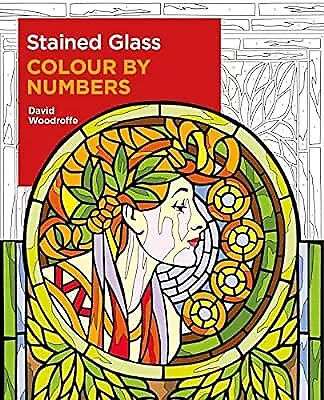 Stained Glass
COLOUR BY NUMBERS

David Woodroffe